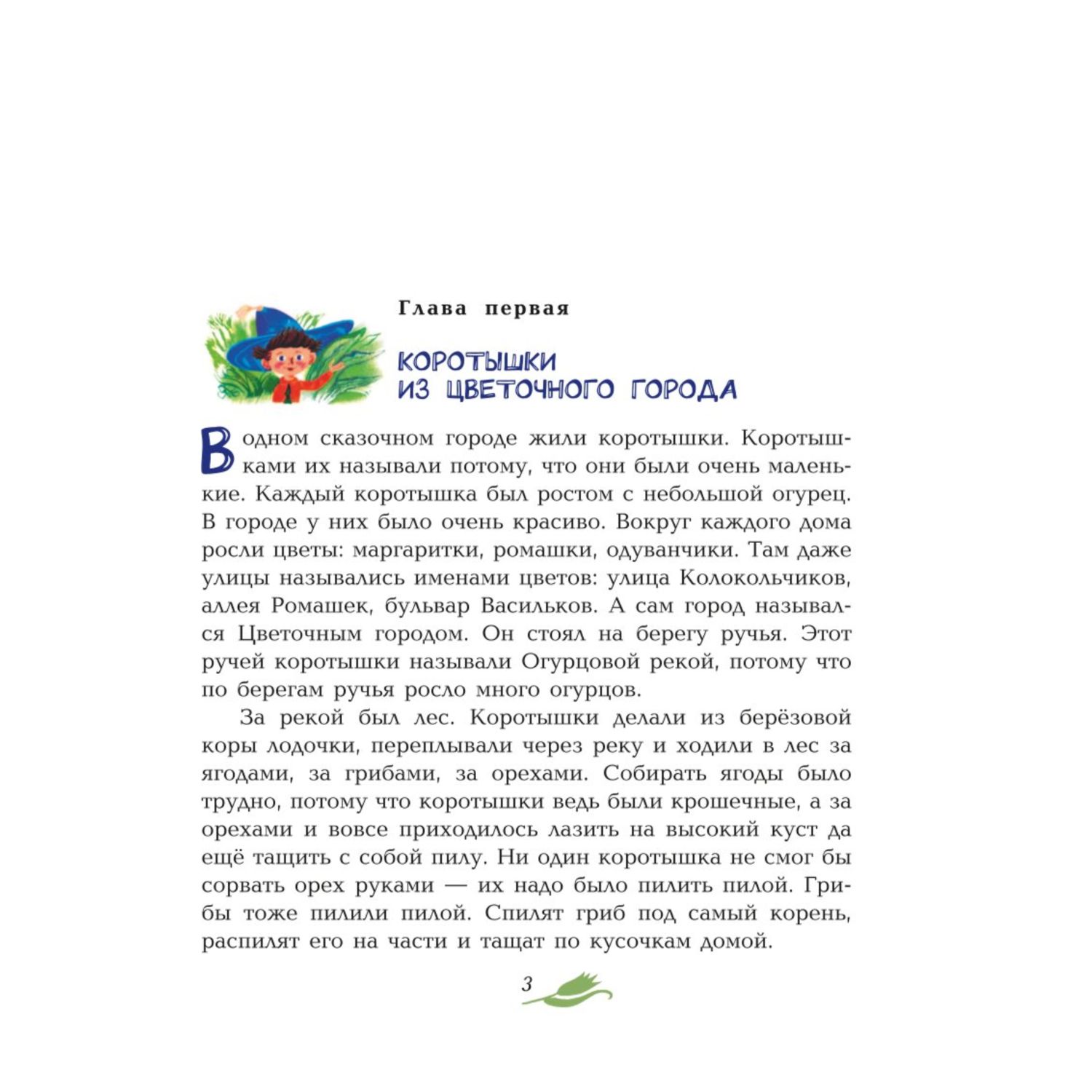 Глава первая

КОРОТЫШКИ ИЗ ЦВЕТОЧНОГО ГОРОДА

В одном сказочном городе жили коротышки. Коротышками их называли потому, что они были очень маленькие. Каждый коротышка был ростом с небольшой огурец. В городе у них было очень красиво. Вокруг каждого дома росли цветы: маргаритки, ромашки, одуванчики. Там даже улицы назывались именами цветов: улица Колокольчиков, аллея Ромашек, бульвар Васильков. А сам город назывался Цветочным городом. Он стоял на берегу ручья. Этот ручей коротышки называли Огурцовой рекой, потому что по берегам ручья росло много огурцов.

За рекой был лес. Коротышки делали из берёзовой коры лодочки, переплывали через реку и ходили в лес за ягодами, за грибами, за орехами. Собирать ягоды было трудно, потому что коротышки ведь были крошечные, а за орехами и вовсе приходилось лазить на высокий куст да ещё тащить с собой пилу. Ни один коротышка не смог бы сорвать орех руками — их надо было пилить пилой. Грибы тоже пилили пилой. Спилят гриб под самый корень, распилят его на части и тащат по кусочкам домой.

3